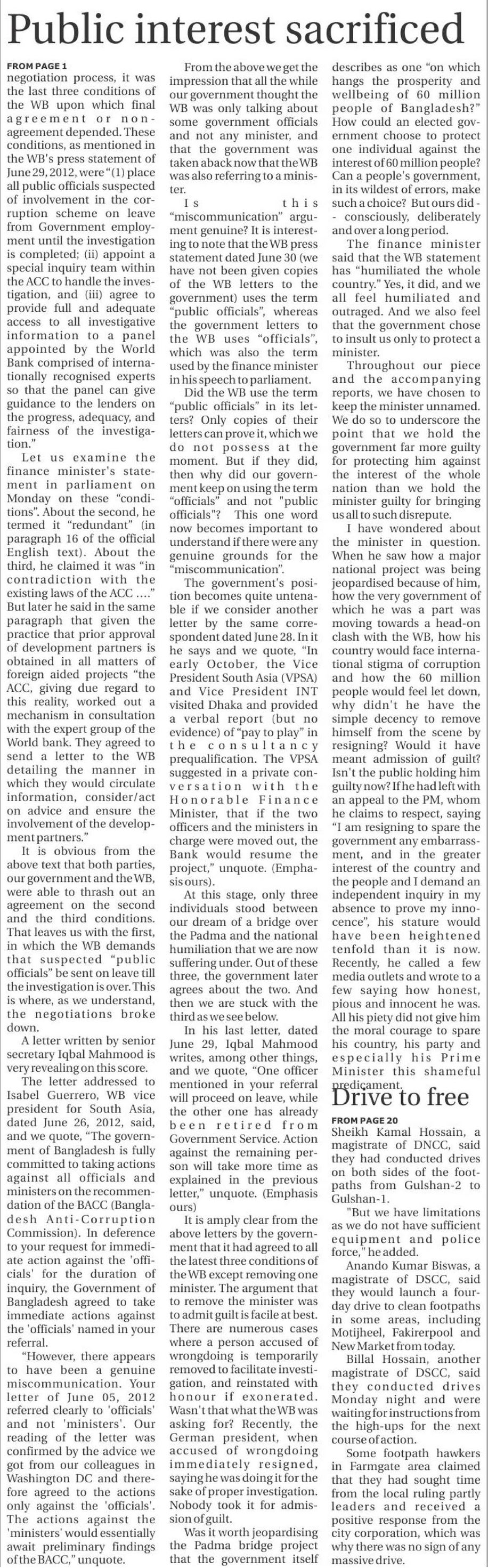 Public interest sacrificed

FROM PAGE 1

negotiation process, it was the last three conditions of the WB upon which final agreement or non-agreement depended. These conditions, as mentioned in the WB's press statement of June 29, 2012, were "(1) place all public officials suspected of involvement in the corruption scheme on leave from Government employment until the investigation is completed; (ii) appoint a special inquiry team within the ACC to handle the investigation, and (iii) agree to provide full and adequate access to all investigative information to a panel appointed by the World Bank comprised of internationally recognised experts so that the panel can give guidance to the lenders on the progress, adequacy, and fairness of the investigation."

Let us examine the finance minister's statement in parliament on Monday on these "conditions". About the second, he termed it "redundant" (in paragraph 16 of the official English text). About the third, he claimed it was "in contradiction with the existing laws of the ACC ...." But later he said in the same paragraph that given the practice that prior approval of development partners is obtained in all matters of foreign aided projects "the ACC, giving due regard to this reality, worked out a mechanism in consultation with the expert group of the World bank. They agreed to send a letter to the WB detailing the manner in which they would circulate information, consider/act on advice and ensure the involvement of the development partners."

It is obvious from the above text that both parties, our government and the WB, were able to thrash out an agreement on the second and the third conditions. That leaves us with the first, in which the WB demands that suspected "public officials" be sent on leave till the investigation is over. This is where, as we understand, the negotiations broke down.

A letter written by senior secretary Iqbal Mahmood is very revealing on this score.

The letter addressed to Isabel Guerrero, WB vice president for South Asia, dated June 26, 2012, said, and we quote, "The government of Bangladesh is fully committed to taking actions against all officials and ministers on the recommendation of the BACC (Bangladesh Anti-Corruption Commission). In deference to your request for immediate action against the 'officials' for the duration of inquiry, the Government of Bangladesh agreed to take immediate actions against the 'officials' named in your referral.

"However, there appears to have been a genuine miscommunication. Your letter of June 05, 2012 referred clearly to 'officials' and not 'ministers'. Our reading of the letter was confirmed by the advice we got from our colleagues in Washington DC and therefore agreed to the actions only against the 'officials'. The actions against the 'ministers' would essentially await preliminary findings of the BACC," unquote.

From the above we get the impression that all the while our government thought the WB was only talking about some government officials and not any minister, and that the government was taken aback now that the WB was also referring to a minister.

Is this "miscommunication" argument genuine? It is interesting to note that the WB press statement dated June 30 (we have not been given copies of the WB letters to the government) uses the term "public officials", whereas the government letters to the WB uses "officials", which was also the term used by the finance minister in his speech to parliament.

Did the WB use the term "public officials" in its letters? Only copies of their letters can prove it, which we do not possess at the moment. But if they did, then why did our government keep on using the term "officials" and not "public officials"? This one word now becomes important to understand if there were any genuine grounds for the "miscommunication".

The government's position becomes quite untenable if we consider another letter by the same correspondent dated June 28. In it he says and we quote, "In early October, the Vice President South Asia (VPSA) and Vice President INT visited Dhaka and provided a verbal report (but no evidence) of "pay to play" in the consultancy prequalification. The VPSA suggested in a private conversation with the Honorable Finance Minister, that if the two officers and the ministers in charge were moved out, the Bank would resume the project," unquote. (Emphasis ours).

At this stage, only three individuals stood between our dream of a bridge over the Padma and the national humiliation that we are now suffering under. Out of these three, the government later agrees about the two. And then we are stuck with the third as we see below.

In his last letter, dated June 29, Iqbal Mahmood writes, among other things, and we quote, "One officer mentioned in your referral will proceed on leave, while the other one has already been retired from Government Service. Action against the remaining person will take more time as explained in the previous letter," unquote. (Emphasis ours)

It is amply clear from the above letters by the government that it had agreed to all the latest three conditions of the WB except removing one minister. The argument that to remove the minister was to admit guilt is facile at best. There are numerous cases where a person accused of wrongdoing is temporarily removed to facilitate investigation, and reinstated with honour if exonerated. Wasn't that what the WB was asking for? Recently, the German president, when accused of wrongdoing immediately resigned, saying he was doing it for the sake of proper investigation. Nobody took it for admission of guilt.

Was it worth jeopardising the Padma bridge project that the government itself describes as one "on which hangs the prosperity and wellbeing of 60 million people of Bangladesh?" How could an elected government choose to protect one individual against the interest of 60 million people? Can a people's government, in its wildest of errors, make such a choice? But ours did -- consciously, deliberately and over a long period.

The finance minister said that the WB statement has "humiliated the whole country." Yes, it did, and we all feel humiliated and outraged. And we also feel that the government chose to insult us only to protect a minister.

Throughout our piece and the accompanying reports, we have chosen to keep the minister unnamed. We do so to underscore the point that we hold the government far more guilty for protecting him against the interest of the whole nation than we hold the minister guilty for bringing us all to such disrepute.

I have wondered about the minister in question. When he saw how a major national project was being jeopardised because of him, how the very government of which he was a part was moving towards a head-on clash with the WB, how his country would face international stigma of corruption and how the 60 million people would feel let down, why didn't he have the simple decency to remove himself from the scene by resigning? Would it have meant admission of guilt? Isn't the public holding him guilty now? If he had left with an appeal to the PM, whom he claims to respect, saying "I am resigning to spare the government any embarrassment, and in the greater interest of the country and the people and I demand an independent inquiry in my absence to prove my innocence", his stature would have been heightened tenfold than it is now. Recently, he called a few media outlets and wrote to a few saying how honest, pious and innocent he was. All his piety did not give him the moral courage to spare his country, his party and especially his Prime Minister this shameful predicament.

Drive to free

FROM PAGE 20

Sheikh Kamal Hossain, a magistrate of DNCC, said they had conducted drives on both sides of the footpaths from Gulshan-2 to Gulshan-1.

"But we have limitations as we do not have sufficient equipment and police force," he added.

Anando Kumar Biswas, a magistrate of DSCC, said they would launch a four-day drive to clean footpaths in some areas, including Motijheel, Fakirerpool and New Market from today.

Billal Hossain, another magistrate of DSCC, said they conducted drives Monday night and were waiting for instructions from the high-ups for the next course of action.

Some footpath hawkers in Farmgate area claimed that they had sought time from the local ruling partly leaders and received a positive response from the city corporation, which was why there was no sign of any massive drive.